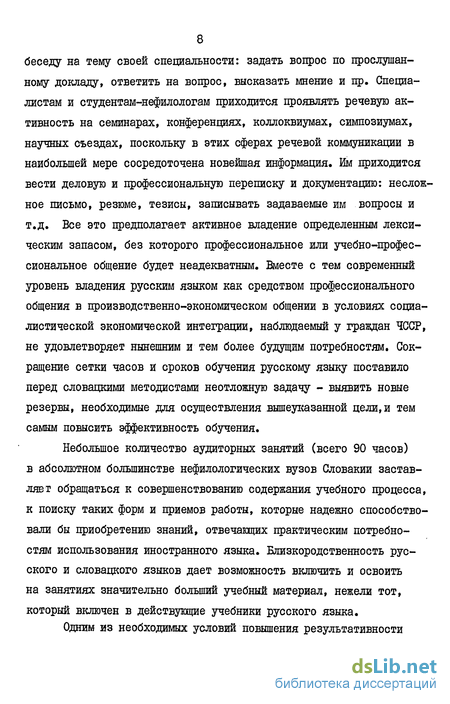 8

беседу на тему своей специальности: задать вопрос по прослушанному докладу, ответить на вопрос, высказать мнение и пр. Специалистам и студентам-нефилологам приходится проявлять речевую активность на семинарах, конференциях, коллоквиумах, симпозиумах, научных съездах, поскольку в этих сферах речевой коммуникации в наибольшей мере сосредоточена новейшая информация. Им приходится вести деловую и профессиональную переписку и документацию: несложное письмо, резюме, тезисы, записывать задаваемые им вопросы и т.д. Все это предполагает активное владение определенным лексическим запасом, без которого профессиональное или учебно-профессиональное общение будет неадекватным. Вместе с тем современный уровень владения русским языком как средством профессионального общения в производственно-экономическом общении в условиях социалистической экономической интеграции, наблюдаемый у граждан ЧССР, не удовлетворяет нынешним и тем более будущим потребностям. Сокращение сетки часов и сроков обучения русскому языку поставило перед словацкими методистами неотложную задачу - выявить новые резервы, необходимые для осуществления вышеуказанной цели,и тем самым повысить эффективность обучения.

Небольшое количество аудиторных занятий (всего 90 часов) в абсолютном большинстве нефилологических вузов Словакии заставляет обращаться к совершенствованию содержания учебного процесса, к поиску таких форм и приемов работы, которые надежно способствовали бы приобретению знаний, отвечающих практическим потребностям использования иностранного языка. Близкородственность русского и словацкого языков дает возможность включить и освоить на занятиях значительно больший учебный материал, нежели тот, который включен в действующие учебники русского языка.

Одним из необходимых условий повышения результативности

dsLib.net
библиотека диссертаций